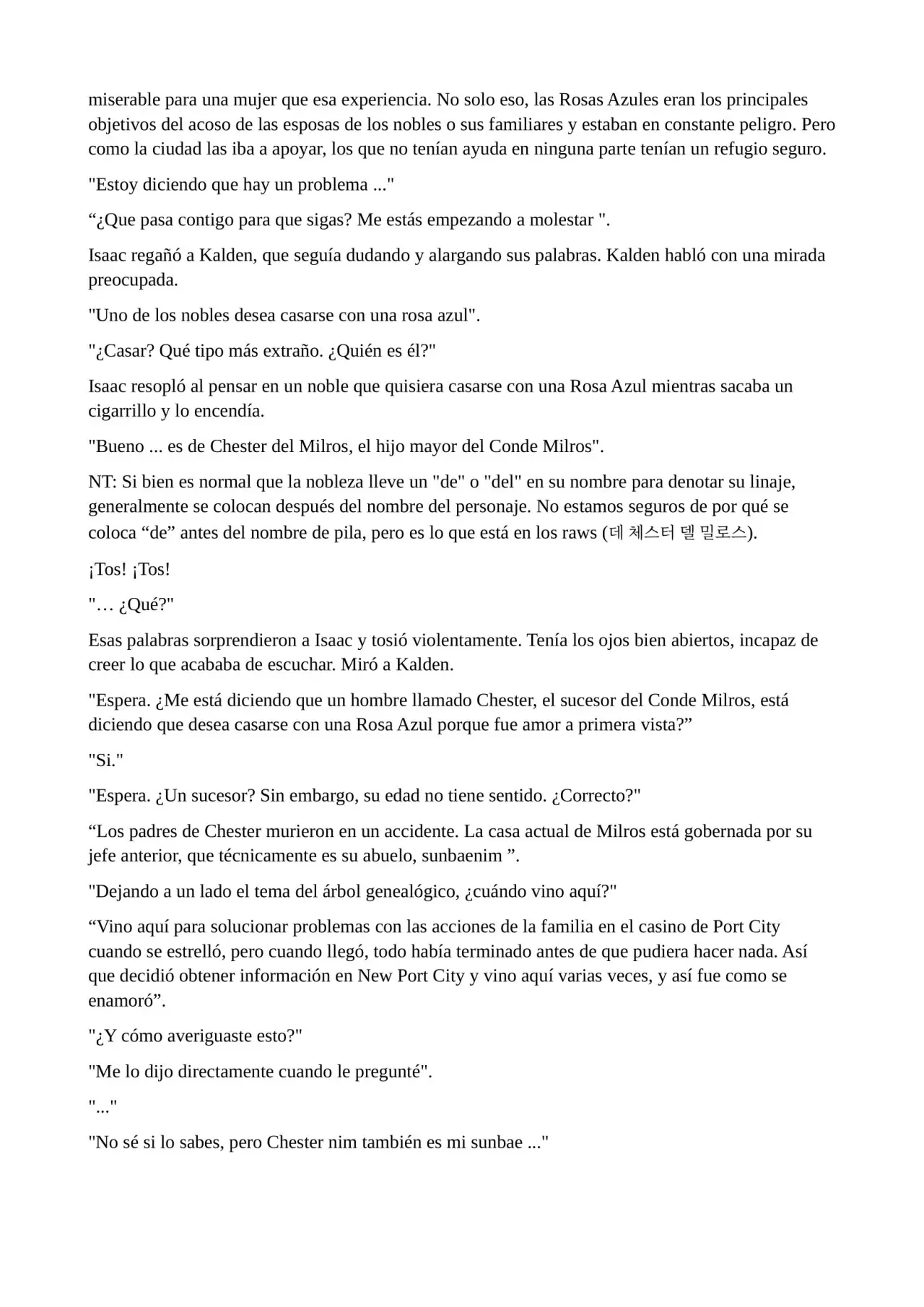 miserable para una mujer que esa experiencia. No solo eso, las Rosas Azules eran los principales objetivos del acoso de las esposas de los nobles o sus familiares y estaban en constante peligro. Pero como la ciudad las iba a apoyar, los que no tenían ayuda en ninguna parte tenían un refugio seguro.

"Estoy diciendo que hay un problema ..."

“¿Que pasa contigo para que sigas? Me estás empezando a molestar ".

Isaac regañó a Kalden, que seguía dudando y alargando sus palabras. Kalden habló con una mirada preocupada.

"Uno de los nobles desea casarse con una rosa azul".

"¿Casar? Qué tipo más extraño. ¿Quién es él?"

Isaac resopló al pensar en un noble que quisiera casarse con una Rosa Azul mientras sacaba un cigarrillo y lo encendía.

"Bueno ... es de Chester del Milros, el hijo mayor del Conde Milros".

NT: Si bien es normal que la nobleza lleve un "de" o "del" en su nombre para denotar su linaje, generalmente se colocan después del nombre del personaje. No estamos seguros de por qué se coloca “de” antes del nombre de pila, pero es lo que está en los raws (데 체스터 델 밀로스).

¡Tos! ¡Tos!

"… ¿Qué?"

Esas palabras sorprendieron a Isaac y tosió violentamente. Tenía los ojos bien abiertos, incapaz de creer lo que acababa de escuchar. Miró a Kalden.

"Espera. ¿Me está diciendo que un hombre llamado Chester, el sucesor del Conde Milros, está diciendo que desea casarse con una Rosa Azul porque fue amor a primera vista?”

"Si."

"Espera. ¿Un sucesor? Sin embargo, su edad no tiene sentido. ¿Correcto?"

“Los padres de Chester murieron en un accidente. La casa actual de Milros está gobernada por su jefe anterior, que técnicamente es su abuelo, sunbaenim ”.

"Dejando a un lado el tema del árbol genealógico, ¿cuándo vino aquí?"

“Vino aquí para solucionar problemas con las acciones de la familia en el casino de Port City cuando se estrelló, pero cuando llegó, todo había terminado antes de que pudiera hacer nada. Así que decidió obtener información en New Port City y vino aquí varias veces, y así fue como se enamoró”.

"¿Y cómo averiguaste esto?"

"Me lo dijo directamente cuando le pregunté".

"..."

"No sé si lo sabes, pero Chester nim también es mi sunbae ..."